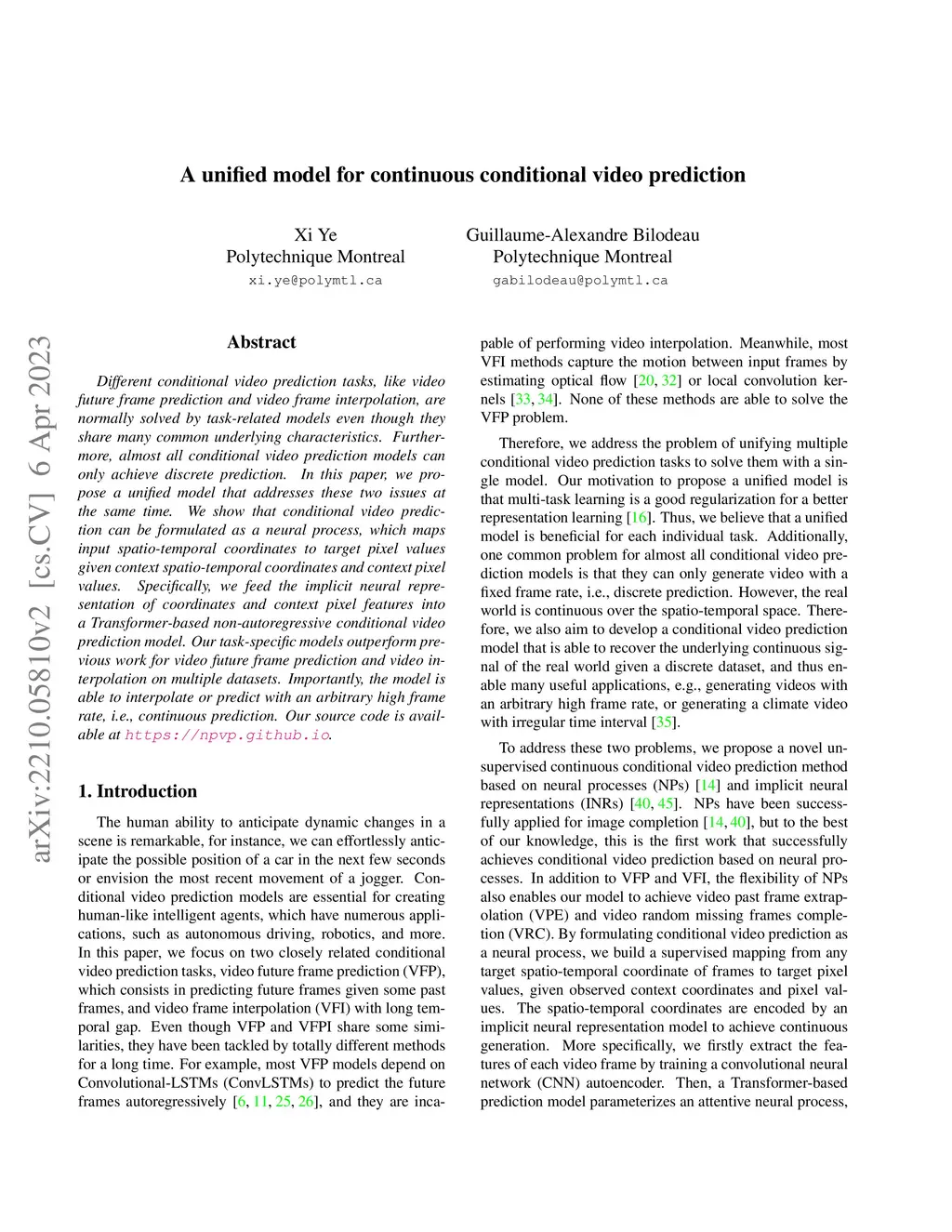 arXiv:2210.05810v2 [cs.CV] 6 Apr 2023

A unified model for continuous conditional video prediction

Xi Ye
Polytechnique Montreal
xi.ye@polymtl.ca

Guillaume-Alexandre Bilodeau
Polytechnique Montreal
gabilodeau@polymtl.ca

Abstract

Different conditional video prediction tasks, like video future frame prediction and video frame interpolation, are normally solved by task-related models even though they share many common underlying characteristics. Furthermore, almost all conditional video prediction models can only achieve discrete prediction. In this paper, we propose a unified model that addresses these two issues at the same time. We show that conditional video prediction can be formulated as a neural process, which maps input spatio-temporal coordinates to target pixel values given context spatio-temporal coordinates and context pixel values. Specifically, we feed the implicit neural representation of coordinates and context pixel features into a Transformer-based non-autoregressive conditional video prediction model. Our task-specific models outperform previous work for video future frame prediction and video interpolation on multiple datasets. Importantly, the model is able to interpolate or predict with an arbitrary high frame rate, i.e., continuous prediction. Our source code is available at https://npvp.github.io.

1. Introduction

The human ability to anticipate dynamic changes in a scene is remarkable, for instance, we can effortlessly anticipate the possible position of a car in the next few seconds or envision the most recent movement of a jogger. Conditional video prediction models are essential for creating human-like intelligent agents, which have numerous applications, such as autonomous driving, robotics, and more. In this paper, we focus on two closely related conditional video prediction tasks, video future frame prediction (VFP), which consists in predicting future frames given some past frames, and video frame interpolation (VFI) with long temporal gap. Even though VFP and VFPI share some similarities, they have been tackled by totally different methods for a long time. For example, most VFP models depend on Convolutional-LSTMs (ConvLSTMs) to predict the future frames autoregressively [6, 11, 25, 26], and they are incapable of performing video interpolation. Meanwhile, most VFI methods capture the motion between input frames by estimating optical flow [20, 32] or local convolution kernels [33, 34]. None of these methods are able to solve the VFP problem.

Therefore, we address the problem of unifying multiple conditional video prediction tasks to solve them with a single model. Our motivation to propose a unified model is that multi-task learning is a good regularization for a better representation learning [16]. Thus, we believe that a unified model is beneficial for each individual task. Additionally, one common problem for almost all conditional video prediction models is that they can only generate video with a fixed frame rate, i.e., discrete prediction. However, the real world is continuous over the spatio-temporal space. Therefore, we also aim to develop a conditional video prediction model that is able to recover the underlying continuous signal of the real world given a discrete dataset, and thus enable many useful applications, e.g., generating videos with an arbitrary high frame rate, or generating a climate video with irregular time interval [35].

To address these two problems, we propose a novel unsupervised continuous conditional video prediction method based on neural processes (NPs) [14] and implicit neural representations (INRs) [40, 45]. NPs have been successfully applied for image completion [14, 40], but to the best of our knowledge, this is the first work that successfully achieves conditional video prediction based on neural processes. In addition to VFP and VFI, the flexibility of NPs also enables our model to achieve video past frame extrapolation (VPE) and video random missing frames completion (VRC). By formulating conditional video prediction as a neural process, we build a supervised mapping from any target spatio-temporal coordinate of frames to target pixel values, given observed context coordinates and pixel values. The spatio-temporal coordinates are encoded by an implicit neural representation model to achieve continuous generation. More specifically, we firstly extract the features of each video frame by training a convolutional neural network (CNN) autoencoder. Then, a Transformer-based prediction model parameterizes an attentive neural process,